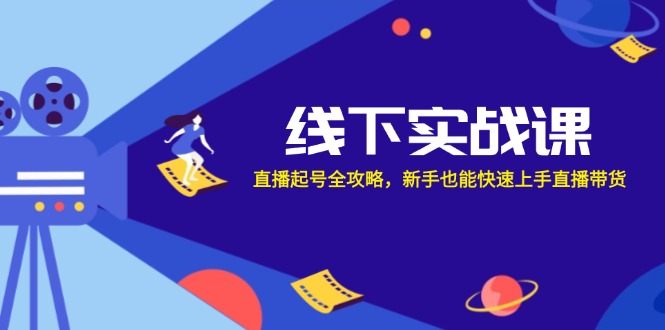 线下实战课

直播起号全攻略，新手也能快速上手直播带货